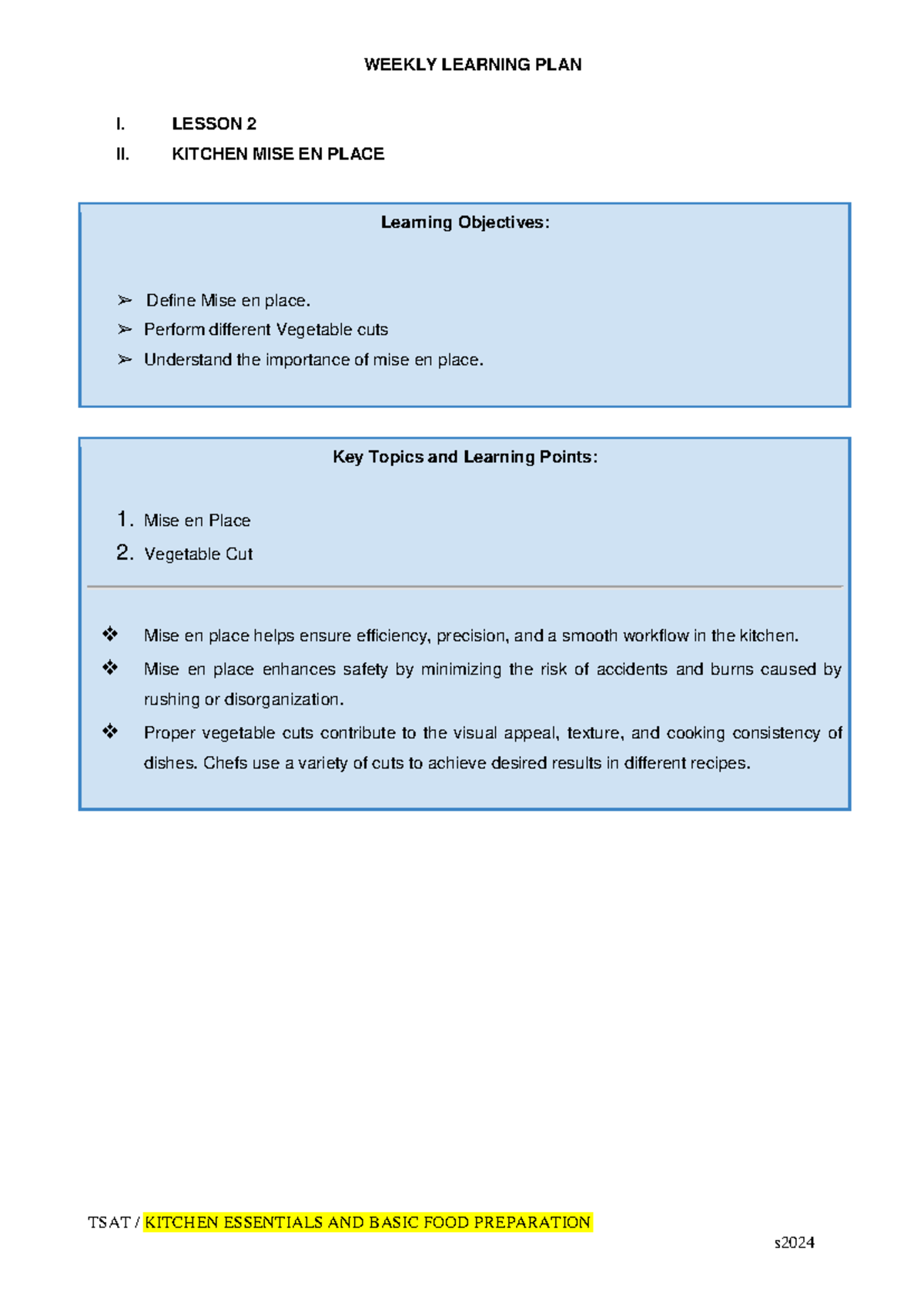 WEEKLY LEARNING PLAN

I. LESSON 2

II. KITCHEN MISE EN PLACE

Learning Objectives:

➢ Define Mise en place.
➢ Perform different Vegetable cuts
➢ Understand the importance of mise en place.

Key Topics and Learning Points:

1. Mise en Place
2. Vegetable Cut

❖ Mise en place helps ensure efficiency, precision, and a smooth workflow in the kitchen.
❖ Mise en place enhances safety by minimizing the risk of accidents and burns caused by rushing or disorganization.
❖ Proper vegetable cuts contribute to the visual appeal, texture, and cooking consistency of dishes. Chefs use a variety of cuts to achieve desired results in different recipes.

TSAT / KITCHEN ESSENTIALS AND BASIC FOOD PREPARATION

s2024